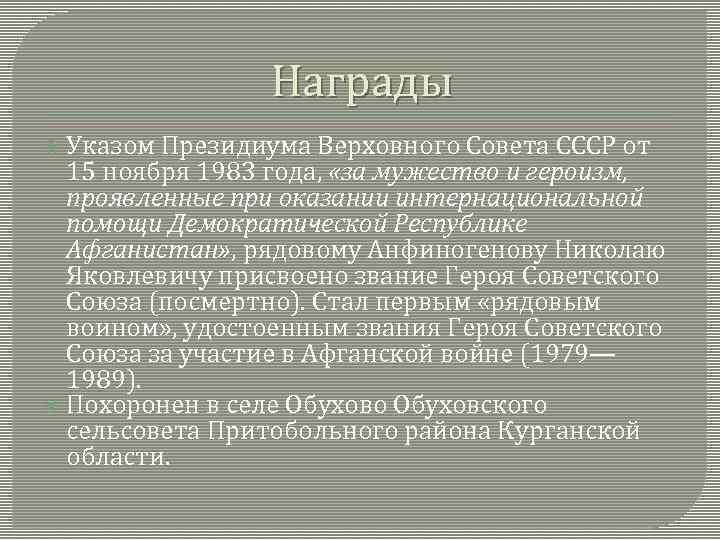 Награды

Указом Президиума Верховного Совета СССР от 15 ноября 1983 года, «за мужество и героизм, проявленные при оказании интернациональной помощи Демократической Республике Афганистан», рядовому Анфиногенову Николаю Яковлевичу присвоено звание Героя Советского Союза (посмертно). Стал первым «рядовым воином», удостоенным звания Героя Советского Союза за участие в Афганской войне (1979—1989).

Похоронен в селе Обухово Обуховского сельсовета Притобольного района Курганской области.